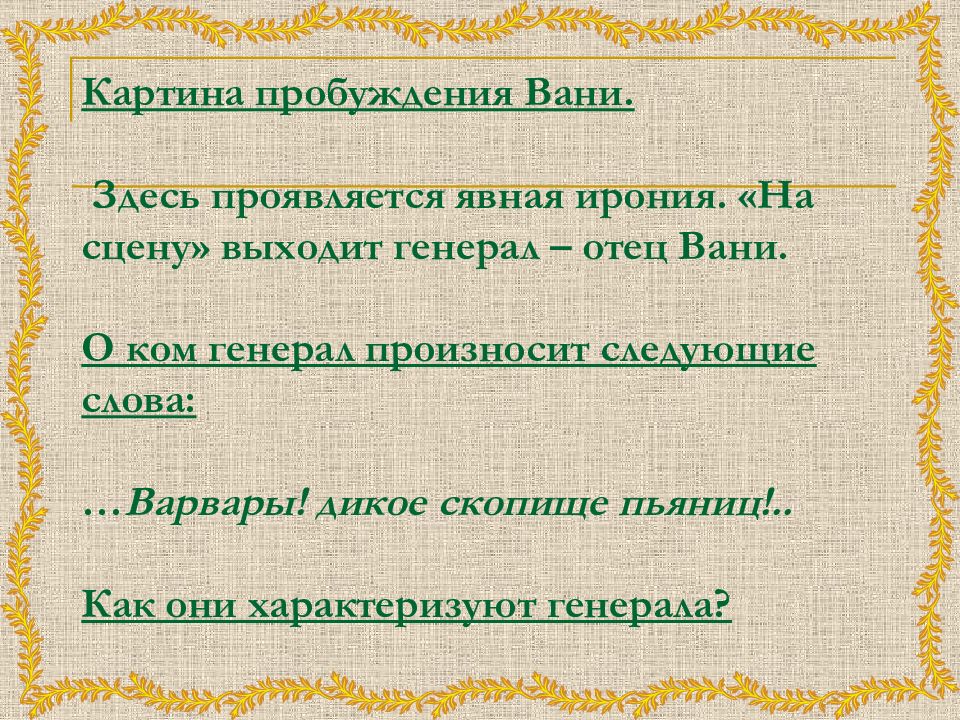 Картина пробуждения Вани.

Здесь проявляется явная ирония. «На сцену» выходит генерал – отец Вани.

О ком генерал произносит следующие слова:

…Варвары! дикое скопище пьяниц!..

Как они характеризуют генерала?